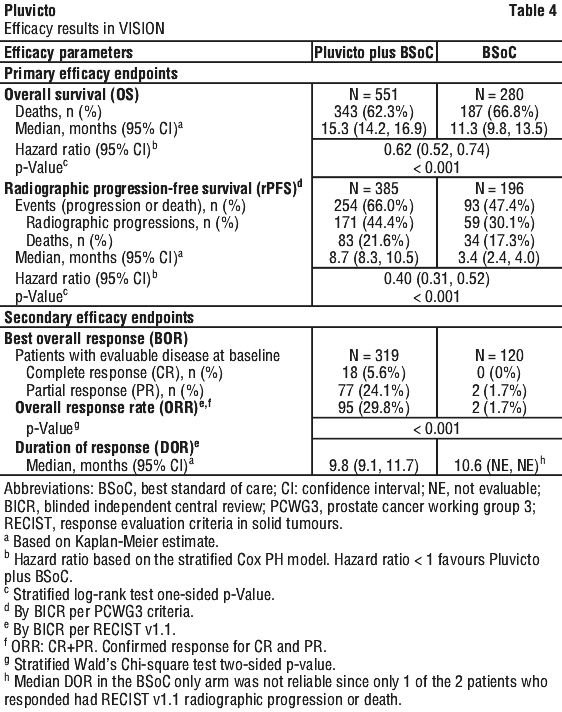 Pluvicto
Table 4
Efficacy results in VISION

| Efficacy parameters | Pluvicto plus BSoC | BSoC |
|---|---|---|
| Primary efficacy endpoints | | |
| Overall survival (OS) | N = 551 | N = 280 |
| Deaths, n (%) | 343 (62.3%) | 187 (66.8%) |
| Median, months (95% CI)$^{a}$ | 15.3 (14.2, 16.9) | 11.3 (9.8, 13.5) |
| Hazard ratio (95% CI)$^{b}$ | 0.62 (0.52, 0.74) | |
| p-Value$^{c}$ | < 0.001 | |
| Radiographic progression-free survival (rPFS)$^{d}$ | N = 385 | N = 196 |
| Events (progression or death), n (%) | 254 (66.0%) | 93 (47.4%) |
| Radiographic progressions, n (%) | 171 (44.4%) | 59 (30.1%) |
| Deaths, n (%) | 83 (21.6%) | 34 (17.3%) |
| Median, months (95% CI)$^{a}$ | 8.7 (8.3, 10.5) | 3.4 (2.4, 4.0) |
| Hazard ratio (95% CI)$^{b}$ | 0.40 (0.31, 0.52) | |
| p-Value$^{c}$ | < 0.001 | |
| Secondary efficacy endpoints | | |
| Best overall response (BOR) | | |
| Patients with evaluable disease at baseline | N = 319 | N = 120 |
| Complete response (CR), n (%) | 18 (5.6%) | 0 (0%) |
| Partial response (PR), n (%) | 77 (24.1%) | 2 (1.7%) |
| Overall response rate (ORR)$^{e,f}$ | 95 (29.8%) | 2 (1.7%) |
| p-Value$^{g}$ | < 0.001 | |
| Duration of response (DOR)$^{e}$ | | |
| Median, months (95% CI)$^{a}$ | 9.8 (9.1, 11.7) | 10.6 (NE, NE)$^{h}$ |

Abbreviations: BSoC, best standard of care; CI: confidence interval; NE, not evaluable; BICR, blinded independent central review; PCWG3, prostate cancer working group 3; RECIST, response evaluation criteria in solid tumours.
$^{a}$ Based on Kaplan-Meier estimate.
$^{b}$ Hazard ratio based on the stratified Cox PH model. Hazard ratio < 1 favours Pluvicto plus BSoC.
$^{c}$ Stratified log-rank test one-sided p-Value.
$^{d}$ By BICR per PCWG3 criteria.
$^{e}$ By BICR per RECIST v1.1.
$^{f}$ ORR: CR+PR. Confirmed response for CR and PR.
$^{g}$ Stratified Wald's Chi-square test two-sided p-value.
$^{h}$ Median DOR in the BSoC only arm was not reliable since only 1 of the 2 patients who responded had RECIST v1.1 radiographic progression or death.